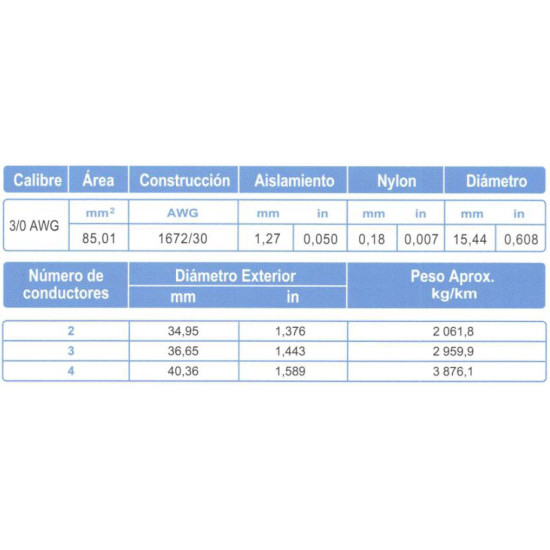 | Calibre | Área | Construcción | Aislamiento | | Nylon | | Diámetro | |
|---|---|---|---|---|---|---|---|---|
| 3/0 AWG | $mm^2$ | AWG | mm | in | mm | in | mm | in |
| | 85,01 | 1672/30 | 1,27 | 0,050 | 0,18 | 0,007 | 15,44 | 0,608 |

| Número de conductores | Diámetro Exterior mm | Diámetro Exterior in | Peso Aprox. kg/km |
|---|---|---|---|
| 2 | 34,95 | 1,376 | 2 061,8 |
| 3 | 36,65 | 1,443 | 2 959,9 |
| 4 | 40,36 | 1,589 | 3 876,1 |